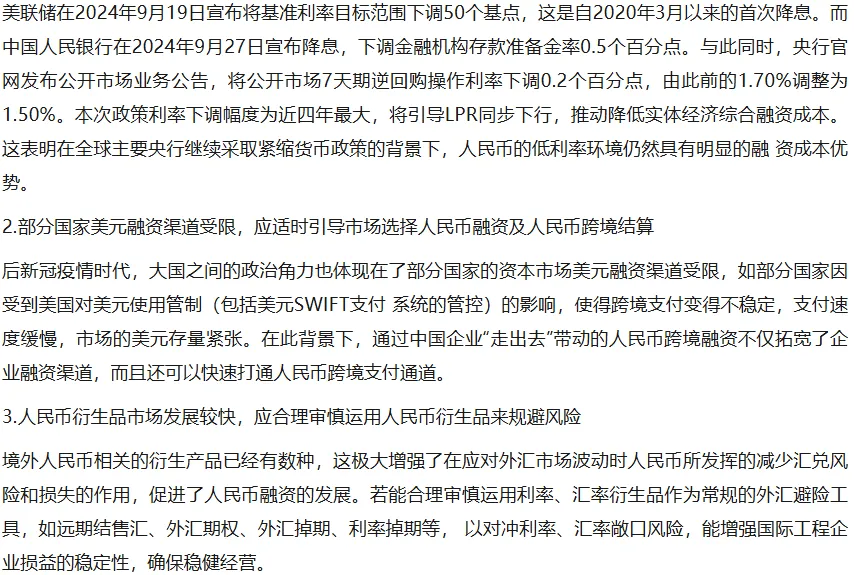 美联储在2024年9月19日宣布将基准利率目标范围下调50个基点，这是自2020年3月以来的首次降息。而中国人民银行在2024年9月27日宣布降息，下调金融机构存款准备金率0.5个百分点。与此同时，央行官网发布公开市场业务公告，将公开市场7天期逆回购操作利率下调0.2个百分点，由此前的1.70%调整为1.50%。本次政策利率下调幅度为近四年最大，将引导LPR同步下行，推动降低实体经济综合融资成本。这表明在全球主要央行继续采取紧缩货币政策的背景下，人民币的低利率环境仍然具有明显的融 资成本优势。

2.部分国家美元融资渠道受限，应适时引导市场选择人民币融资及人民币跨境结算

后新冠疫情时代，大国之间的政治角力也体现在了部分国家的资本市场美元融资渠道受限，如部分国家因受到美国对美元使用管制（包括美元SWIFT支付 系统的管控）的影响，使得跨境支付变得不稳定，支付速度缓慢，市场的美元存量紧张。在此背景下，通过中国企业“走出去”带动的人民币跨境融资不仅拓宽了企业融资渠道，而且还可以快速打通人民币跨境支付通道。

3.人民币衍生品市场发展较快，应合理审慎运用人民币衍生品来规避风险

境外人民币相关的衍生产品已经有数种，这极大增强了在应对外汇市场波动时人民币所发挥的减少汇兑风险和损失的作用，促进了人民币融资的发展。若能合理审慎运用利率、汇率衍生品作为常规的外汇避险工具，如远期结售汇、外汇期权、外汇掉期、利率掉期等， 以对冲利率、汇率敞口风险，能增强国际工程企业损益的稳定性，确保稳健经营。